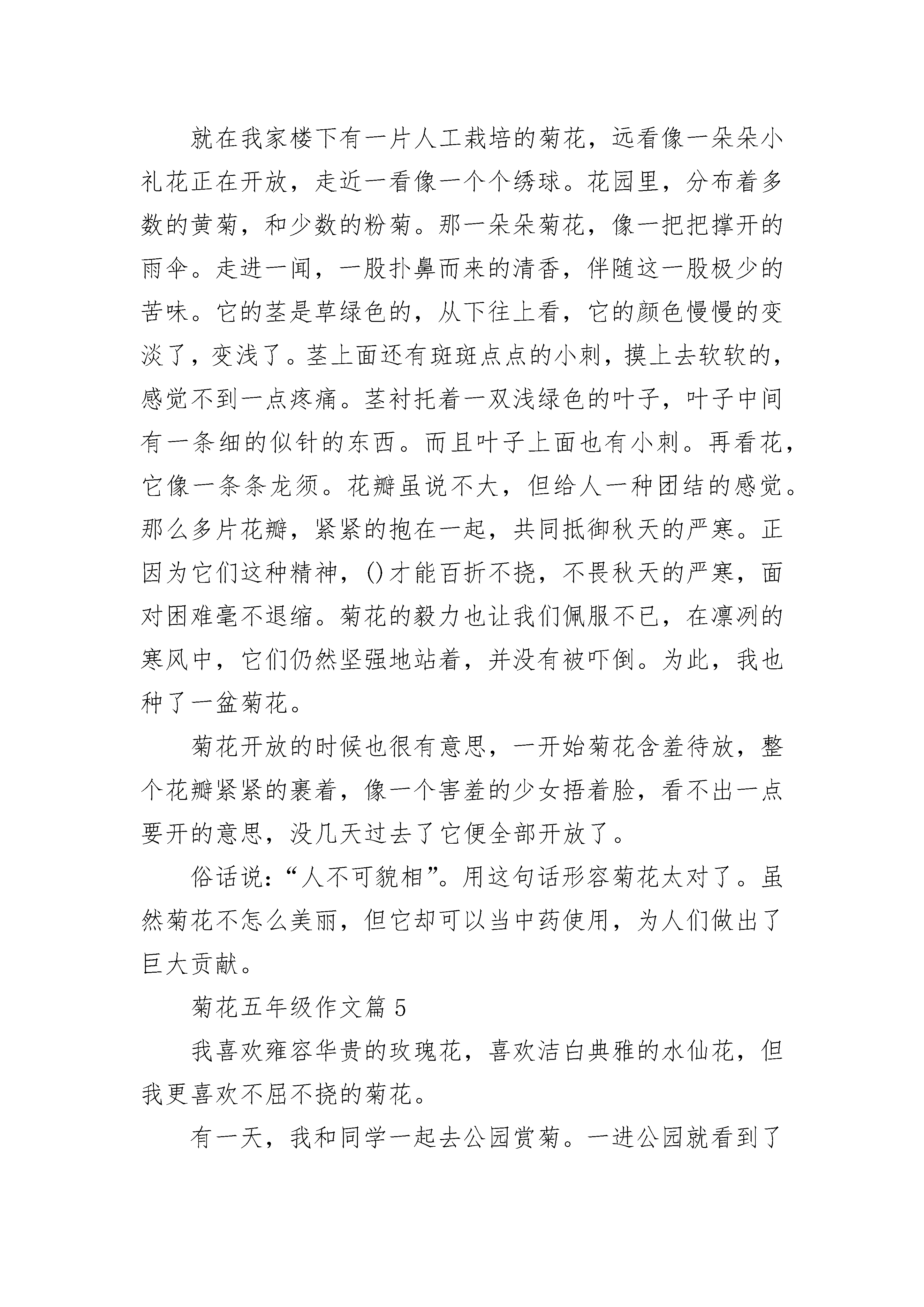 就在我家楼下有一片人工栽培的菊花，远看像一朵朵小礼花正在开放，走近一看像一个个绣球。花园里，分布着多数的黄菊，和少数的粉菊。那一朵朵菊花，像一把把撑开的雨伞。走进一闻，一股扑鼻而来的清香，伴随这一股极少的苦味。它的茎是草绿色的，从下往上看，它的颜色慢慢的变淡了，变浅了。茎上面还有斑斑点点的小刺，摸上去软软的，感觉不到一点疼痛。茎衬托着一双浅绿色的叶子，叶子中间有一条细的似针的东西。而且叶子上面也有小刺。再看花，它像一条条龙须。花瓣虽说不大，但给人一种团结的感觉。那么多片花瓣，紧紧的抱在一起，共同抵御秋天的严寒。正因为它们这种精神，()才能百折不挠，不畏秋天的严寒，面对困难毫不退缩。菊花的毅力也让我们佩服不已，在凛冽的寒风中，它们仍然坚强地站着，并没有被吓倒。为此，我也种了一盆菊花。

菊花开放的时候也很有意思，一开始菊花含羞待放，整个花瓣紧紧的裹着，像一个害羞的少女捂着脸，看不出一点要开的意思，没几天过去了它便全部开放了。

俗话说：“人不可貌相”。用这句话形容菊花太对了。虽然菊花不怎么美丽，但它却可以当中药使用，为人们做出了巨大贡献。

菊花五年级作文篇 5

我喜欢雍容华贵的玫瑰花，喜欢洁白典雅的水仙花，但我更喜欢不屈不挠的菊花。

有一天，我和同学一起去公园赏菊。一进公园就看到了